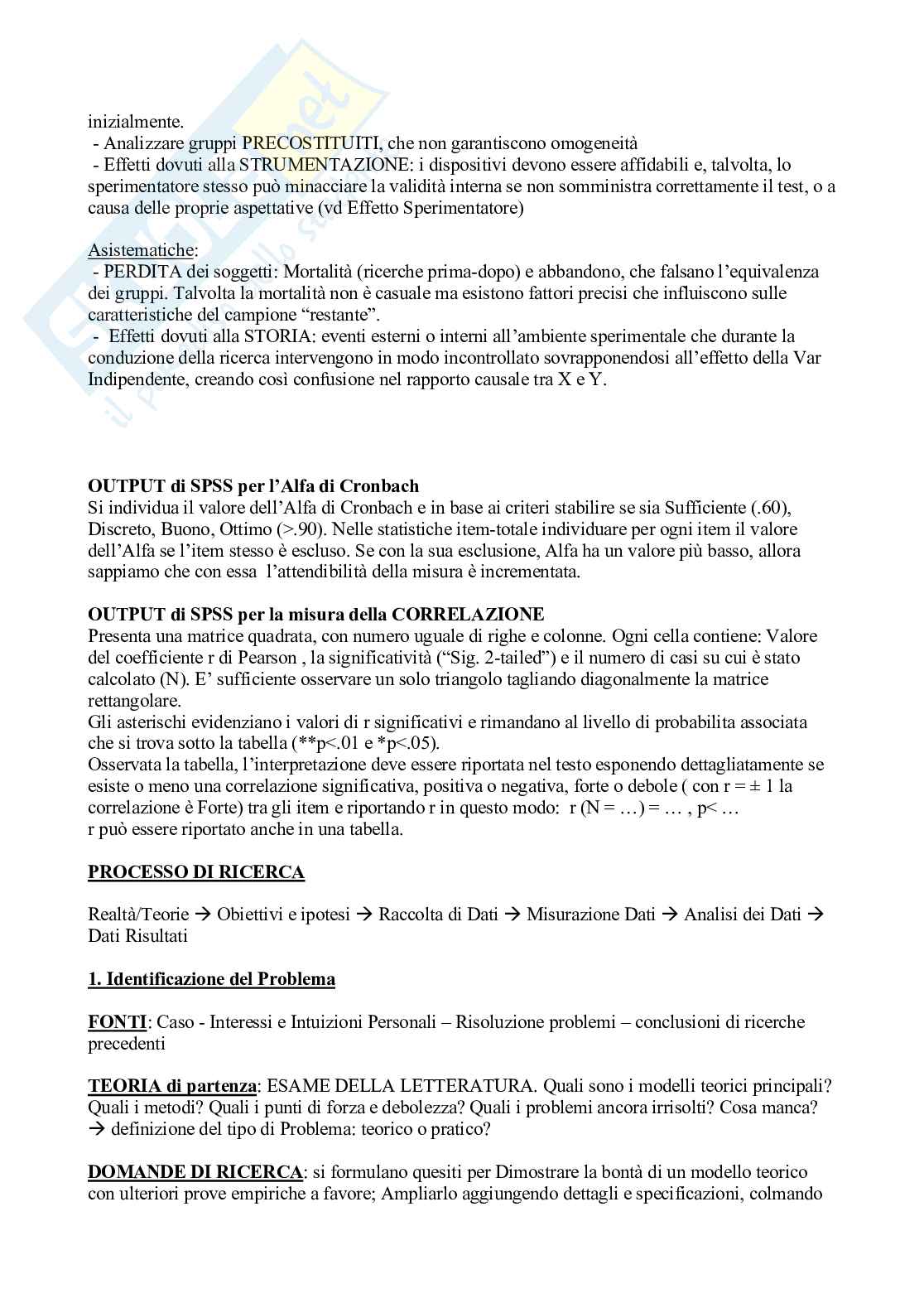 inizialmente.
- Analizzare gruppi PRECOSTITUITI, che non garantiscono omogeneità
- Effetti dovuti alla STRUMENTAZIONE: i dispositivi devono essere affidabili e, talvolta, lo sperimentatore stesso può minacciare la validità interna se non somministra correttamente il test, o a causa delle proprie aspettative (vd Effetto Sperimentatore)

Asistematiche:
- PERDITA dei soggetti: Mortalità (ricerche prima-dopo) e abbandono, che falsano l'equivalenza dei gruppi. Talvolta la mortalità non è casuale ma esistono fattori precisi che influiscono sulle caratteristiche del campione "restante".
- Effetti dovuti alla STORIA: eventi esterni o interni all'ambiente sperimentale che durante la conduzione della ricerca intervengono in modo incontrollato sovrapponendosi all'effetto della Var Indipendente, creando così confusione nel rapporto causale tra X e Y.

OUTPUT di SPSS per l'Alfa di Cronbach
Si individua il valore dell'Alfa di Cronbach e in base ai criteri stabilire se sia Sufficiente (.60), Discreto, Buono, Ottimo (>.90). Nelle statistiche item-totale individuare per ogni item il valore dell'Alfa se l'item stesso è escluso. Se con la sua esclusione, Alfa ha un valore più basso, allora sappiamo che con essa l'attendibilità della misura è incrementata.

OUTPUT di SPSS per la misura della CORRELAZIONE
Presenta una matrice quadrata, con numero uguale di righe e colonne. Ogni cella contiene: Valore del coefficiente r di Pearson , la significatività ("Sig. 2-tailed") e il numero di casi su cui è stato calcolato (N). E' sufficiente osservare un solo triangolo tagliando diagonalmente la matrice rettangolare.
Gli asterischi evidenziano i valori di r significativi e rimandano al livello di probabilita associata che si trova sotto la tabella (**p<.01 e *p<.05).
Osservata la tabella, l'interpretazione deve essere riportata nel testo esponendo dettagliatamente se esiste o meno una correlazione significativa, positiva o negativa, forte o debole ( con r = ± 1 la correlazione è Forte) tra gli item e riportando r in questo modo: r (N = …) = … , p< …
r può essere riportato anche in una tabella.

PROCESSO DI RICERCA

Realtà/Teorie → Obiettivi e ipotesi → Raccolta di Dati → Misurazione Dati → Analisi dei Dati → Dati Risultati

1. Identificazione del Problema

FONTI: Caso - Interessi e Intuizioni Personali – Risoluzione problemi – conclusioni di ricerche precedenti

TEORIA di partenza: ESAME DELLA LETTERATURA. Quali sono i modelli teorici principali? Quali i metodi? Quali i punti di forza e debolezza? Quali i problemi ancora irrisolti? Cosa manca?
→ definizione del tipo di Problema: teorico o pratico?

DOMANDE DI RICERCA: si formulano quesiti per Dimostrare la bontà di un modello teorico con ulteriori prove empiriche a favore; Ampliarlo aggiungendo dettagli e specificazioni, colmando